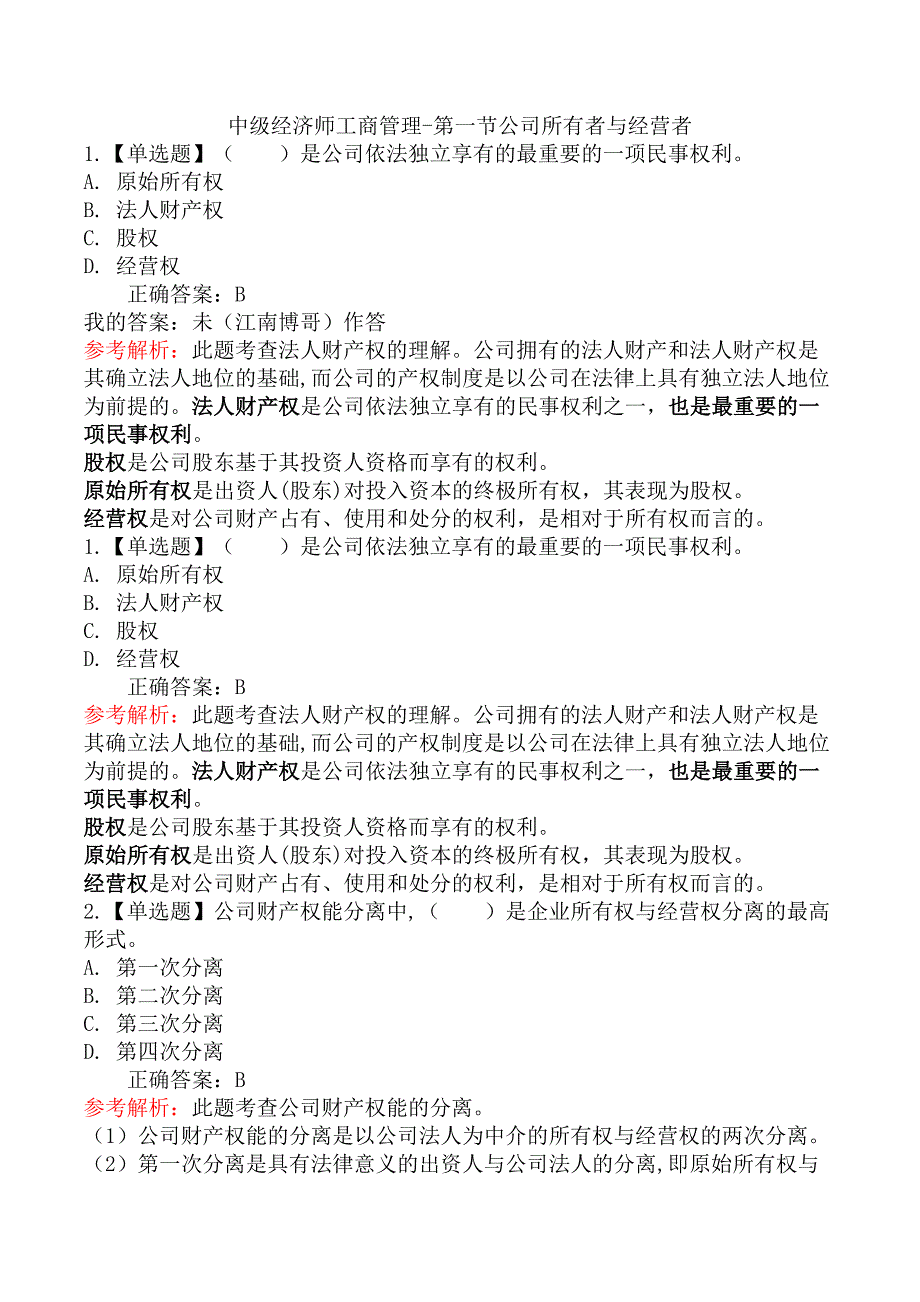 中级经济师工商管理-第一节公司所有者与经营者

1.【单选题】（　　）是公司依法独立享有的最重要的一项民事权利。

A. 原始所有权
B. 法人财产权
C. 股权
D. 经营权

正确答案：B

我的答案：未（江南博哥）作答

参考解析：此题考查法人财产权的理解。公司拥有的法人财产和法人财产权是其确立法人地位的基础,而公司的产权制度是以公司在法律上具有独立法人地位为前提的。法人财产权是公司依法独立享有的民事权利之一，也是最重要的一项民事权利。

股权是公司股东基于其投资人资格而享有的权利。

原始所有权是出资人(股东)对投入资本的终极所有权，其表现为股权。

经营权是对公司财产占有、使用和处分的权利，是相对于所有权而言的。

1.【单选题】（　　）是公司依法独立享有的最重要的一项民事权利。

A. 原始所有权
B. 法人财产权
C. 股权
D. 经营权

正确答案：B

参考解析：此题考查法人财产权的理解。公司拥有的法人财产和法人财产权是其确立法人地位的基础,而公司的产权制度是以公司在法律上具有独立法人地位为前提的。法人财产权是公司依法独立享有的民事权利之一，也是最重要的一项民事权利。

股权是公司股东基于其投资人资格而享有的权利。

原始所有权是出资人(股东)对投入资本的终极所有权，其表现为股权。

经营权是对公司财产占有、使用和处分的权利，是相对于所有权而言的。

2.【单选题】公司财产权能分离中,（　　）是企业所有权与经营权分离的最高形式。

A. 第一次分离
B. 第二次分离
C. 第三次分离
D. 第四次分离

正确答案：B

参考解析：此题考查公司财产权能的分离。

（1）公司财产权能的分离是以公司法人为中介的所有权与经营权的两次分离。

（2）第一次分离是具有法律意义的出资人与公司法人的分离,即原始所有权与